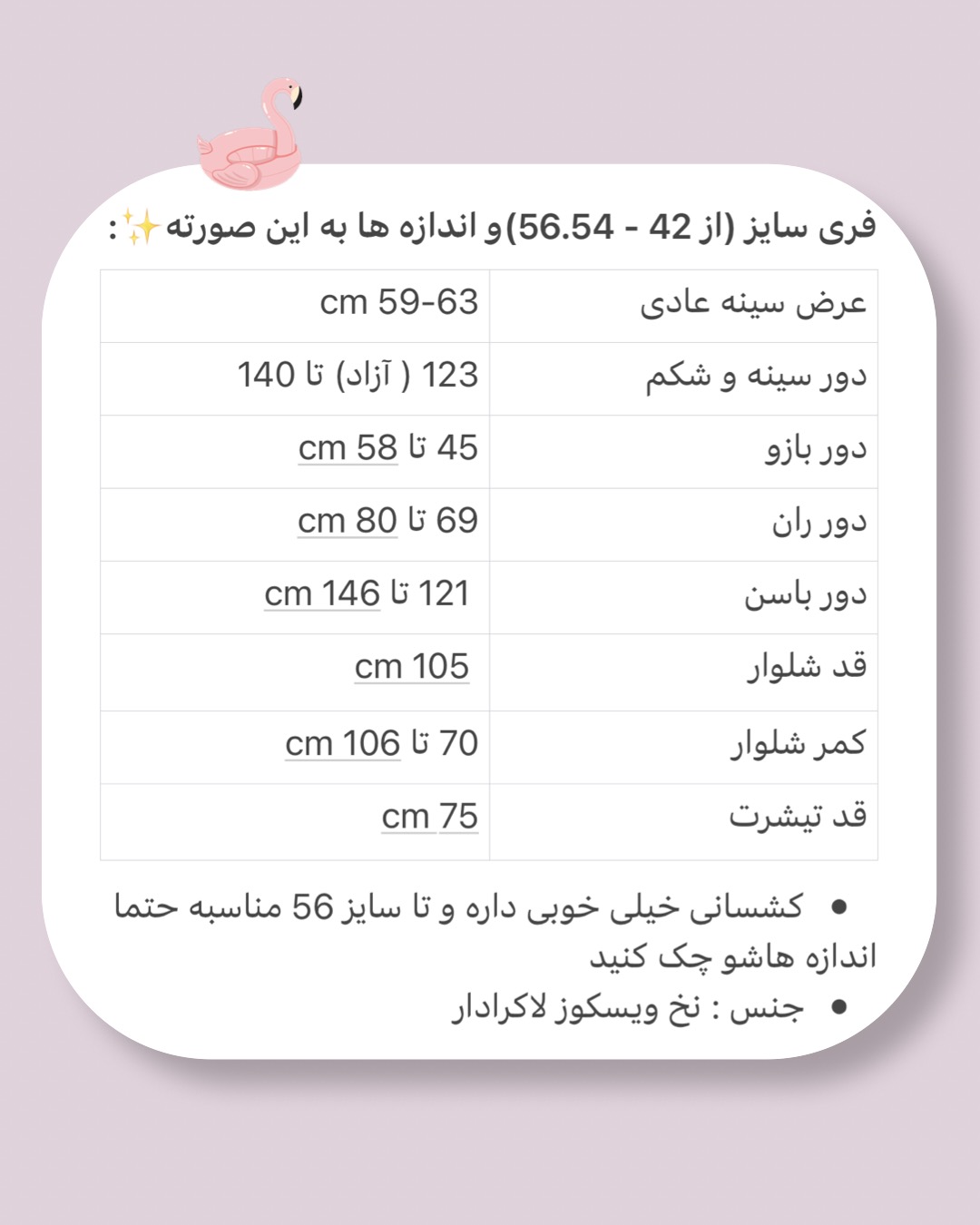 فری سایز (از 42 - 56.54)و اندازه ها به این صورته✨:

| عرض سینه عادی | 59-63 cm |
|---|---|
| دور سینه و شکم | 123 ( آزاد) تا 140 |
| دور بازو | 45 تا 58 cm |
| دور ران | 69 تا 80 cm |
| دور باسن | 121 تا 146 cm |
| قد شلوار | 105 cm |
| کمر شلوار | 70 تا 106 cm |
| قد تیشرت | 75 cm |

• کشسانی خیلی خوبی داره و تا سایز 56 مناسبه حتما اندازه هاشو چک کنید
• جنس : نخ ویسکوز لاکرادار